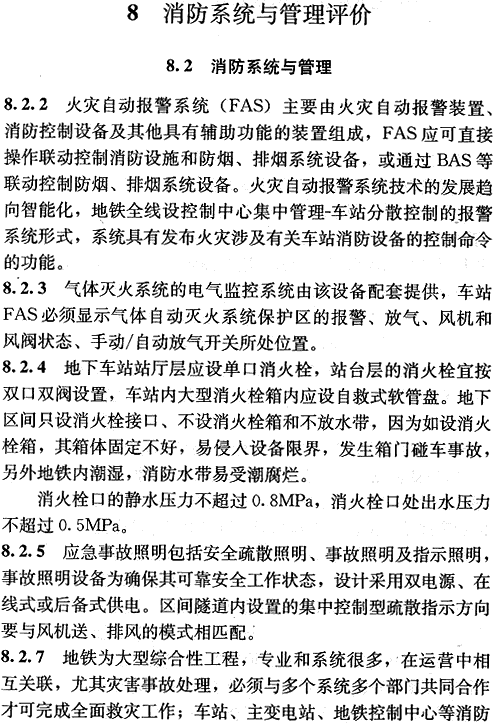 8　消防系统与管理评价

8.2　消防系统与管理

8.2.2　火灾自动报警系统（FAS）主要由火灾自动报警装置、消防控制设备及其他具有辅助功能的装置组成，FAS应可直接操作联动控制消防设施和防烟、排烟系统设备，或通过BAS等联动控制防烟、排烟系统设备。火灾自动报警系统技术的发展趋向智能化，地铁全线设控制中心集中管理-车站分散控制的报警系统形式，系统具有发布火灾涉及有关车站消防设备的控制命令的功能。

8.2.3　气体灭火系统的电气监控系统由该设备配套提供，车站FAS必须显示气体自动灭火系统保护区的报警、放气、风机和风阀状态、手动/自动放气开关所处位置。

8.2.4　地下车站站厅层应设单口消火栓，站台层的消火栓宜按双口双阀设置，车站内大型消火栓箱内应设自救式软管盘。地下区间只设消火栓接口、不设消火栓箱和不放水带，因为如设消火栓箱，其箱体固定不好，易侵入设备限界，发生箱门碰车事故，另外地铁内潮湿，消防水带易受潮腐烂。

消火栓口的静水压力不超过0.8MPa，消火栓口处出水压力不超过0.5MPa。

8.2.5　应急事故照明包括安全疏散照明、事故照明及指示照明，事故照明设备为确保其可靠安全工作状态，设计采用双电源、在线式或后备式供电。区间隧道内设置的集中控制型疏散指示方向要与风机送、排风的模式相匹配。

8.2.7　地铁为大型综合性工程，专业和系统很多，在运营中相互关联，尤其灾害事故处理，必须与多个系统多个部门共同合作才可完成全面救灾工作；车站、主变电站、地铁控制中心等消防